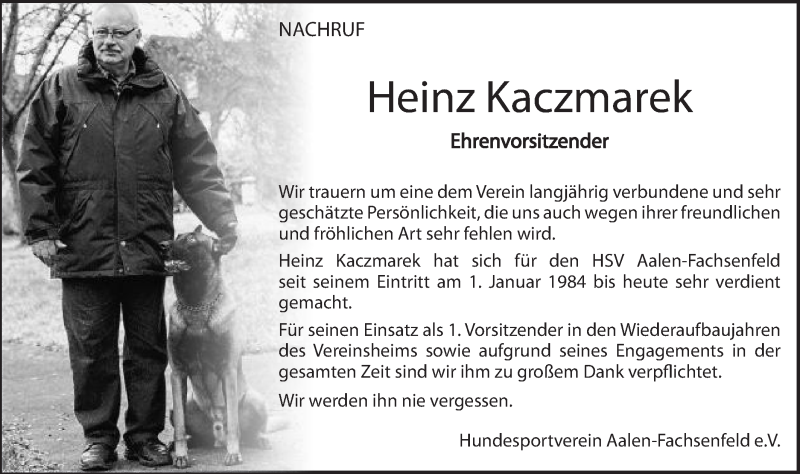 NACHRUF

Heinz Kaczmarek

Ehrenvorsitzender

Wir trauern um eine dem Verein langjährig verbundene und sehr geschätzte Persönlichkeit, die uns auch wegen ihrer freundlichen und fröhlichen Art sehr fehlen wird.

Heinz Kaczmarek hat sich für den HSV Aalen-Fachsenfeld seit seinem Eintritt am 1. Januar 1984 bis heute sehr verdient gemacht.

Für seinen Einsatz als 1. Vorsitzender in den Wiederaufbaujahren des Vereinsheims sowie aufgrund seines Engagements in der gesamten Zeit sind wir ihm zu großem Dank verpflichtet.

Wir werden ihn nie vergessen.

Hundesportverein Aalen-Fachsenfeld e.V.